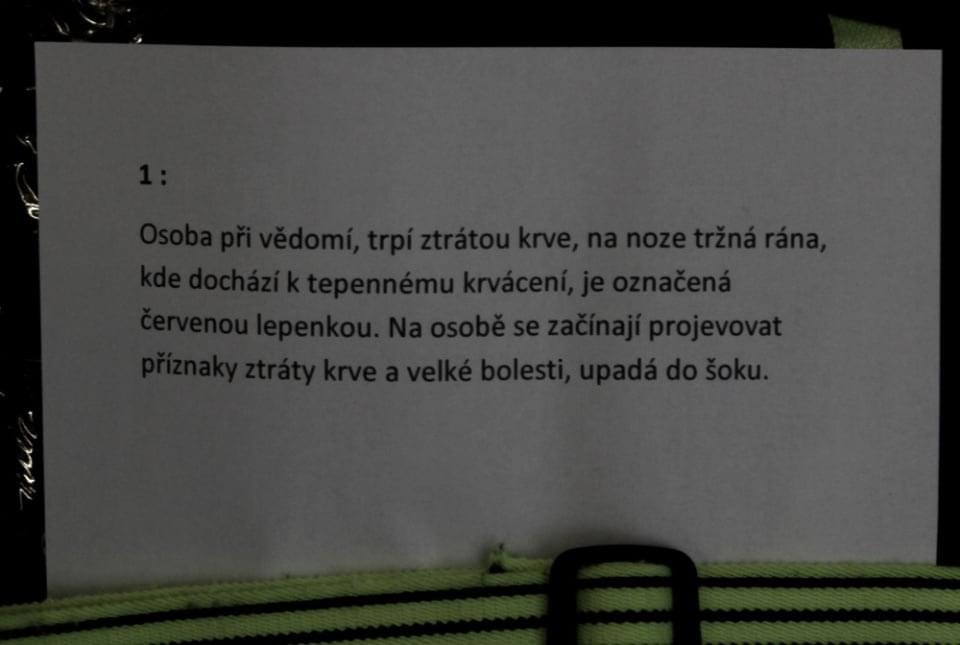 1 :

Osoba při vědomí, trpí ztrátou krve, na noze tržná rána, kde dochází k tepennému krvácení, je označená červenou lepenkou. Na osobě se začínají projevovat příznaky ztráty krve a velké bolesti, upadá do šoku.